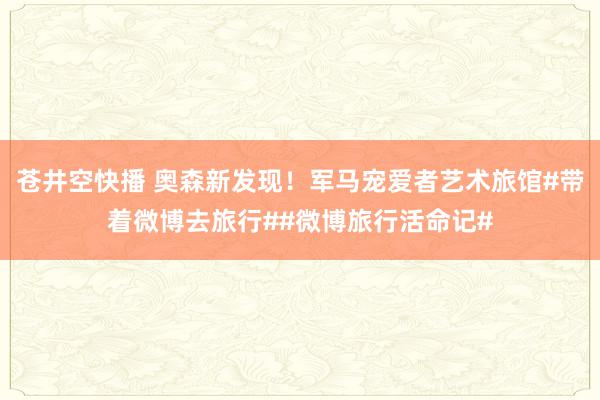 苍井空快播 奥森新发现！军马宠爱者艺术旅馆#带着微博去旅行##微博旅行活命记#